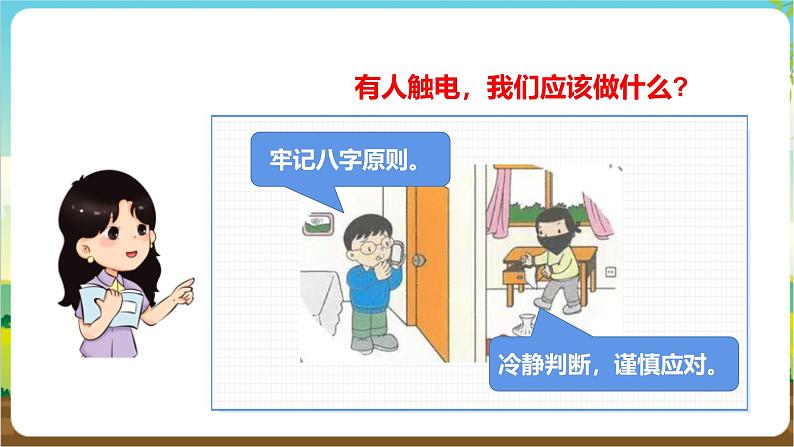 有人触电，我们应该做什么？

牢记八字原则。

冷静判断，谨慎应对。